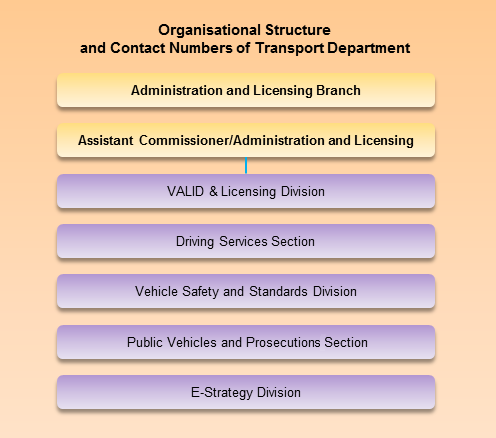 Organisational Structure
and Contact Numbers of Transport Department

Administration and Licensing Branch

Assistant Commissioner/Administration and Licensing

VALID & Licensing Division

Driving Services Section

Vehicle Safety and Standards Division

Public Vehicles and Prosecutions Section

E-Strategy Division